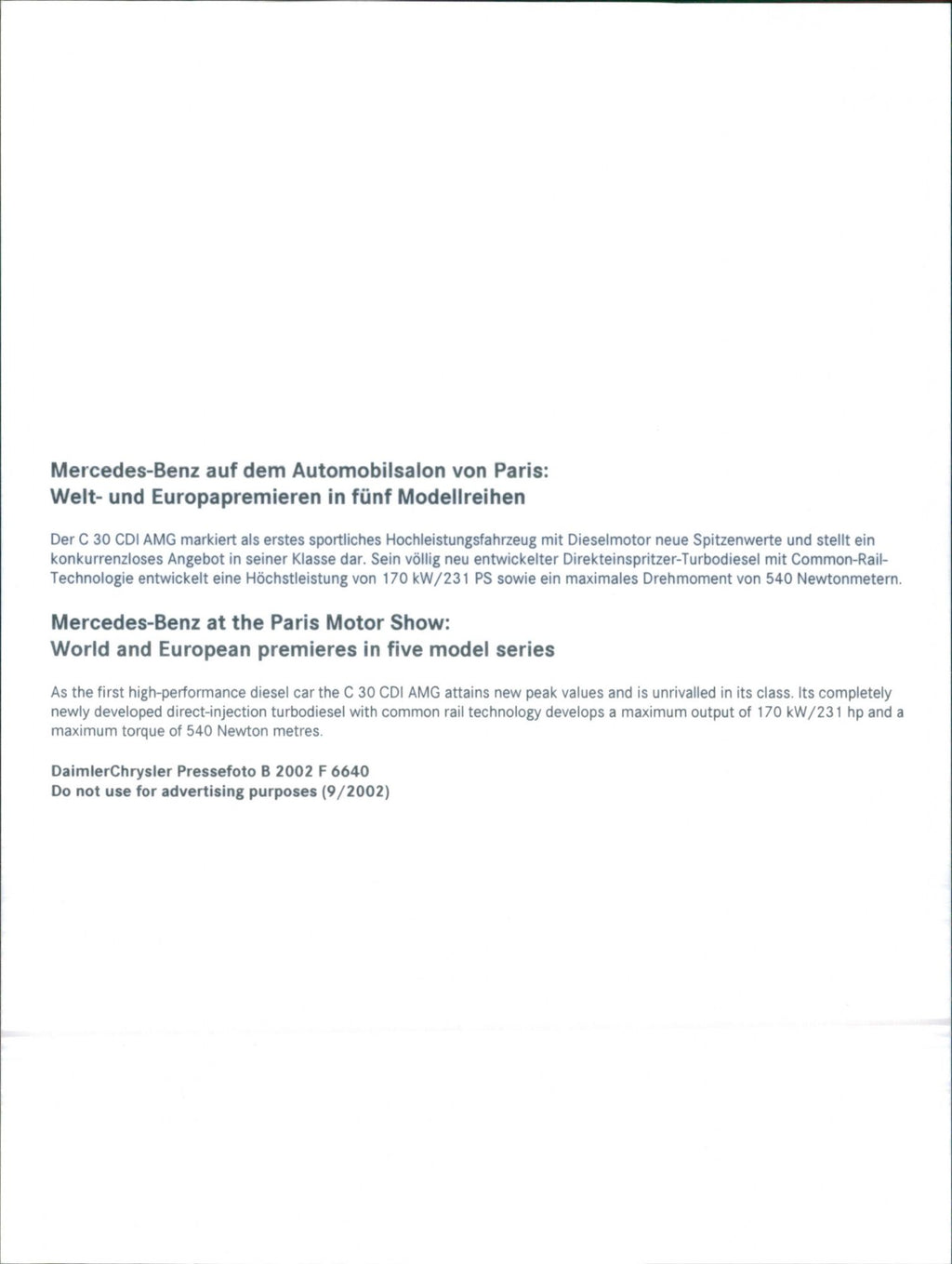 Mercedes-Benz auf dem Automobilsalon von Paris:
Welt- und Europapremieren in fünf Modellreihen

Der C 30 CDI AMG markiert als erstes sportliches Hochleistungsfahrzeug mit Dieselmotor neue Spitzenwerte und stellt ein konkurrenzloses Angebot in seiner Klasse dar. Sein völlig neu entwickelter Direkteinspritzer-Turbodiesel mit Common-Rail-Technologie entwickelt eine Höchstleistung von 170 kW/231 PS sowie ein maximales Drehmoment von 540 Newtonmetern.

Mercedes-Benz at the Paris Motor Show:
World and European premieres in five model series

As the first high-performance diesel car the C 30 CDI AMG attains new peak values and is unrivalled in its class. Its completely newly developed direct-injection turbodiesel with common rail technology develops a maximum output of 170 kW/231 hp and a maximum torque of 540 Newton metres.

DaimlerChrysler Pressefoto B 2002 F 6640
Do not use for advertising purposes (9/2002)